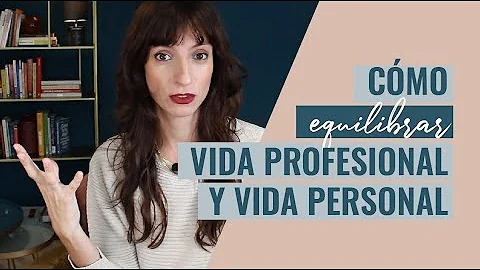 CÓMO
equilibrar
VIDA PROFESIONAL
Y VIDA PERSONAL